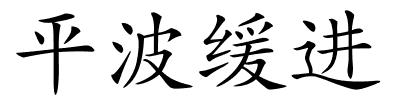 平波缓进